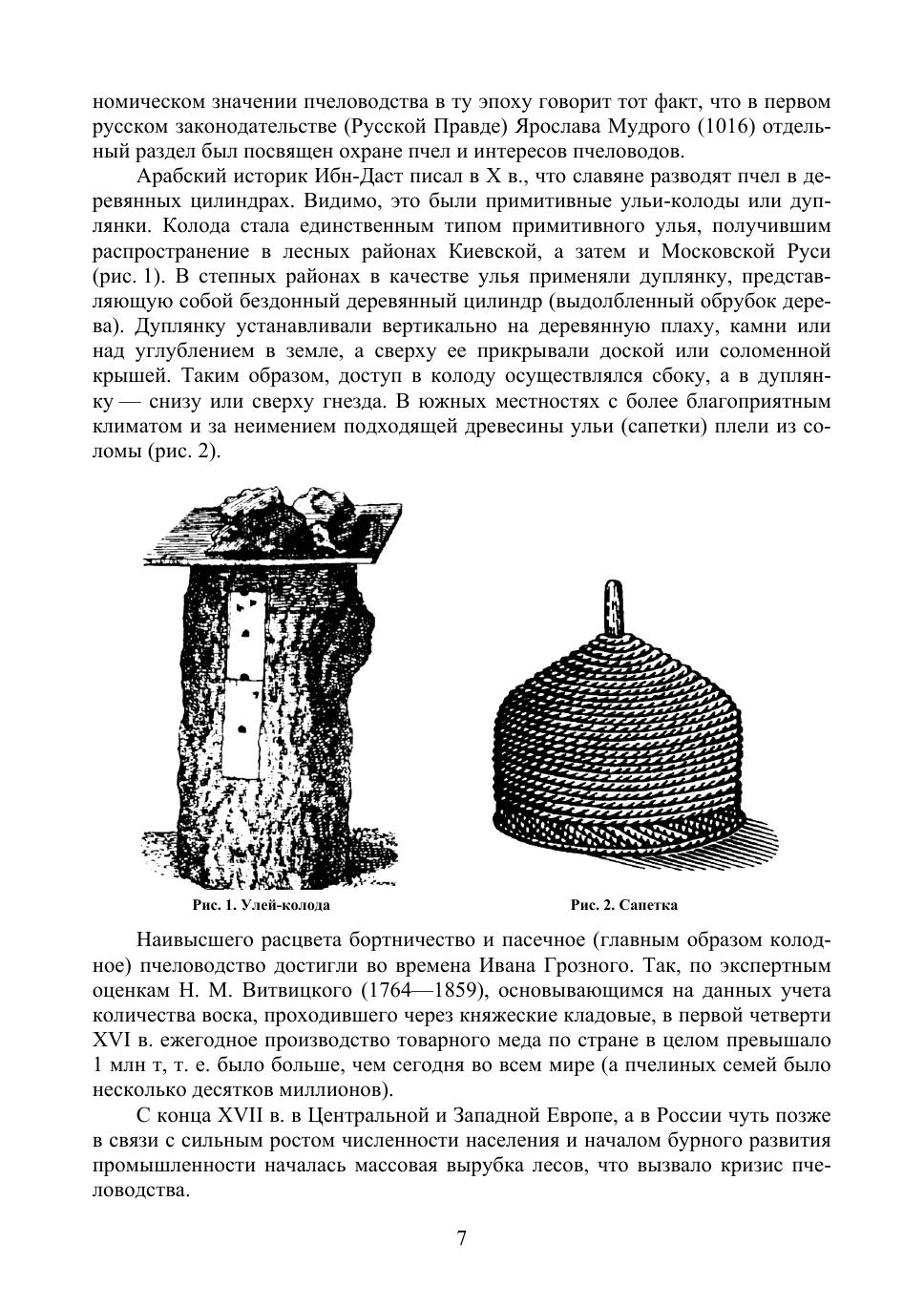 номическом значении пчеловодства в ту эпоху говорит тот факт, что в первом русском законодательстве (Русской Правде) Ярослава Мудрого (1016) отдельный раздел был посвящен охране пчел и интересов пчеловодов.

Арабский историк Ибн-Даст писал в X в., что славяне разводят пчел в деревянных цилиндрах. Видимо, это были примитивные ульи-колоды или дуплянки. Колода стала единственным типом примитивного улья, получившим распространение в лесных районах Киевской, а затем и Московской Руси (рис. 1). В степных районах в качестве улья применяли дуплянку, представляющую собой бездонный деревянный цилиндр (выдолбленный обрубок дерева). Дуплянку устанавливали вертикально на деревянную плаху, камни или над углублением в земле, а сверху ее прикрывали доской или соломенной крышей. Таким образом, доступ в колоду осуществлялся сбоку, а в дуплянку — снизу или сверху гнезда. В южных местностях с более благоприятным климатом и за неимением подходящей древесины ульи (сапетки) плели из соломы (рис. 2).

Рис. 1. Улей-колода

Рис. 2. Сапетка

Наивысшего расцвета бортничество и пасечное (главным образом колодное) пчеловодство достигли во времена Ивана Грозного. Так, по экспертным оценкам Н. М. Витвицкого (1764—1859), основывающимся на данных учета количества воска, проходившего через княжеские кладовые, в первой четверти XVI в. ежегодное производство товарного меда по стране в целом превышало 1 млн т, т. е. было больше, чем сегодня во всем мире (а пчелиных семей было несколько десятков миллионов).

С конца XVII в. в Центральной и Западной Европе, а в России чуть позже в связи с сильным ростом численности населения и началом бурного развития промышленности началась массовая вырубка лесов, что вызвало кризис пчеловодства.

7